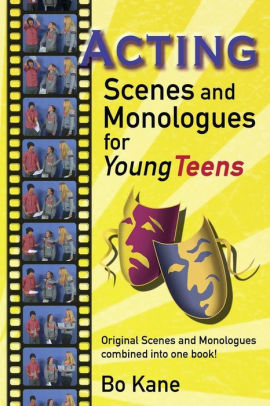 ACTING
Scenes and Monologues for Young Teens

Original Scenes and Monologues combined into one book!

Bo Kane